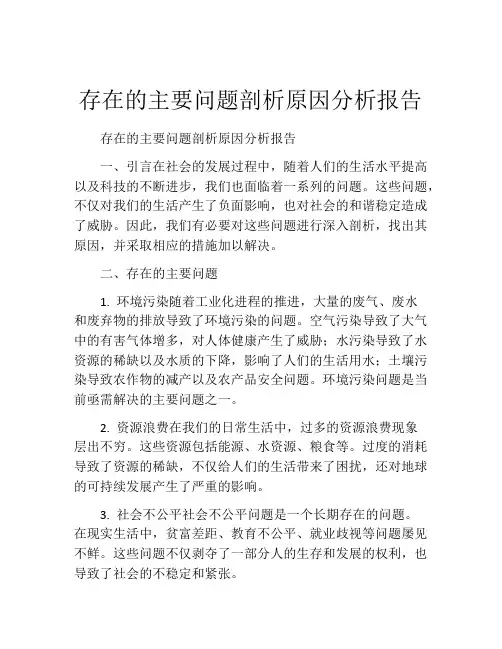 存在的主要问题剖析原因分析报告

存在的主要问题剖析原因分析报告

一、引言在社会的发展过程中，随着人们的生活水平提高以及科技的不断进步，我们也面临着一系列的问题。这些问题，不仅对我们的生活产生了负面影响，也对社会的和谐稳定造成了威胁。因此，我们有必要对这些问题进行深入剖析，找出其原因，并采取相应的措施加以解决。

二、存在的主要问题

1. 环境污染随着工业化进程的推进，大量的废气、废水和废弃物的排放导致了环境污染的问题。空气污染导致了大气中的有害气体增多，对人体健康产生了威胁；水污染导致了水资源的稀缺以及水质的下降，影响了人们的生活用水；土壤污染导致农作物的减产以及农产品安全问题。环境污染问题是当前亟需解决的主要问题之一。

2. 资源浪费在我们的日常生活中，过多的资源浪费现象层出不穷。这些资源包括能源、水资源、粮食等。过度的消耗导致了资源的稀缺，不仅给人们的生活带来了困扰，还对地球的可持续发展产生了严重的影响。

3. 社会不公平社会不公平问题是一个长期存在的问题。在现实生活中，贫富差距、教育不公平、就业歧视等问题屡见不鲜。这些问题不仅剥夺了一部分人的生存和发展的权利，也导致了社会的不稳定和紧张。